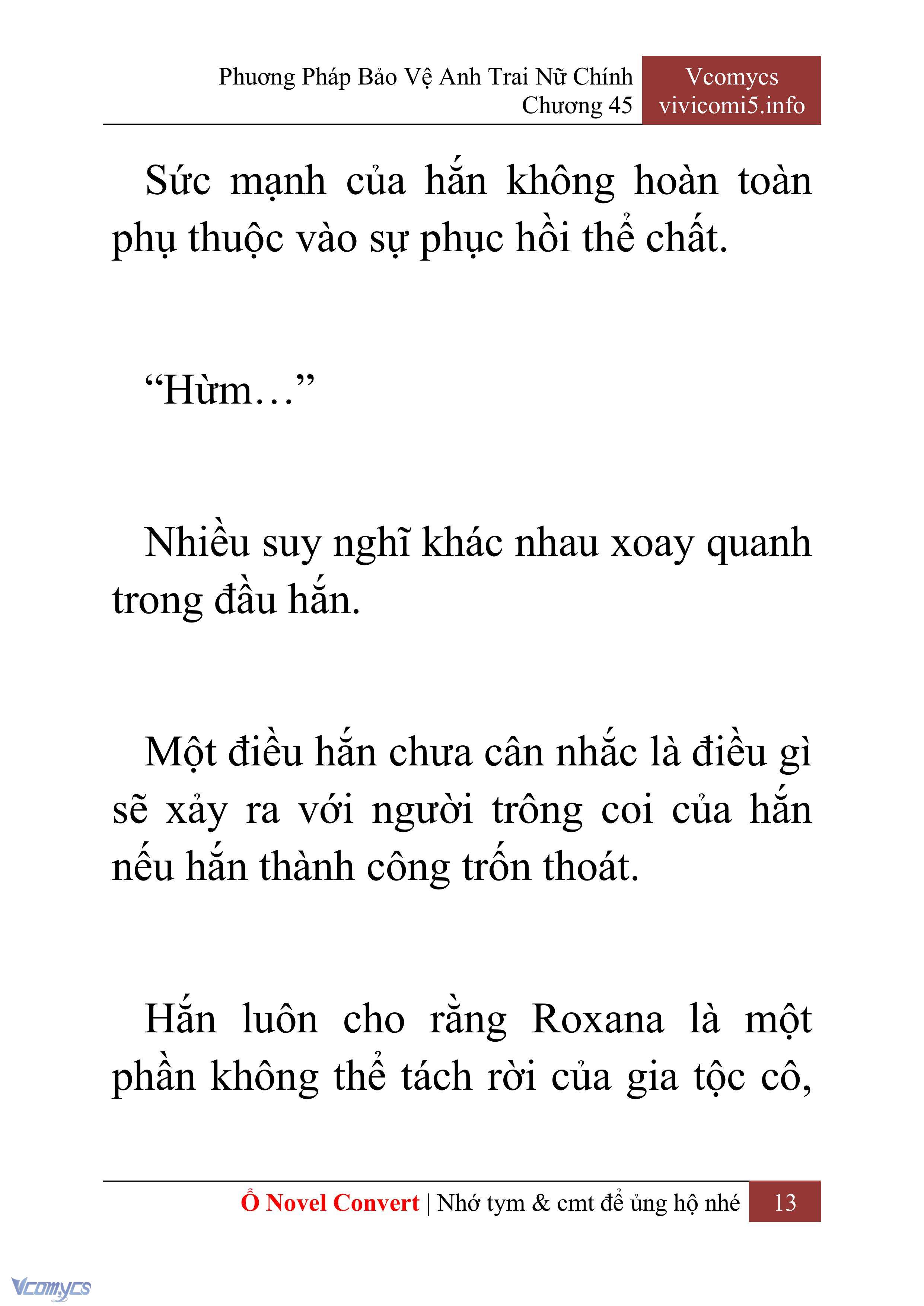 Phương Pháp Bảo Vệ Anh Trai Nữ Chính
Chương 45

Vcomycs
vivicomi5.info

Sức mạnh của hắn không hoàn toàn phụ thuộc vào sự phục hồi thể chất.

“Hừm…”

Nhiều suy nghĩ khác nhau xoay quanh trong đầu hắn.

Một điều hắn chưa cân nhắc là điều gì sẽ xảy ra với người trông coi của hắn nếu hắn thành công trốn thoát.

Hắn luôn cho rằng Roxana là một phần không thể tách rời của gia tộc cô,

Ổ Novel Convert | Nhớ tym & cmt để ủng hộ nhé 13

Vcomycs